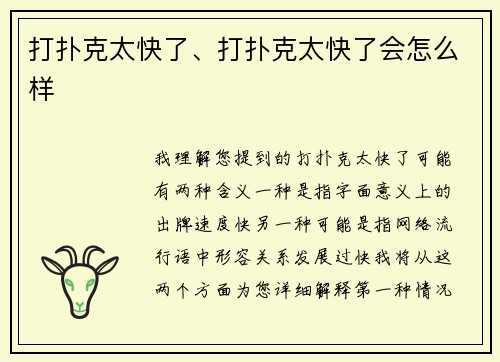 打扑克太快了、打扑克太快了会怎么样

我理解您提到的打扑克太快了可能有两种含义一种是指字面意义上的出牌速度快另一种可能是指网络流行语中形容关系发展过快我将从这两个方面为您详细解释第一种情况